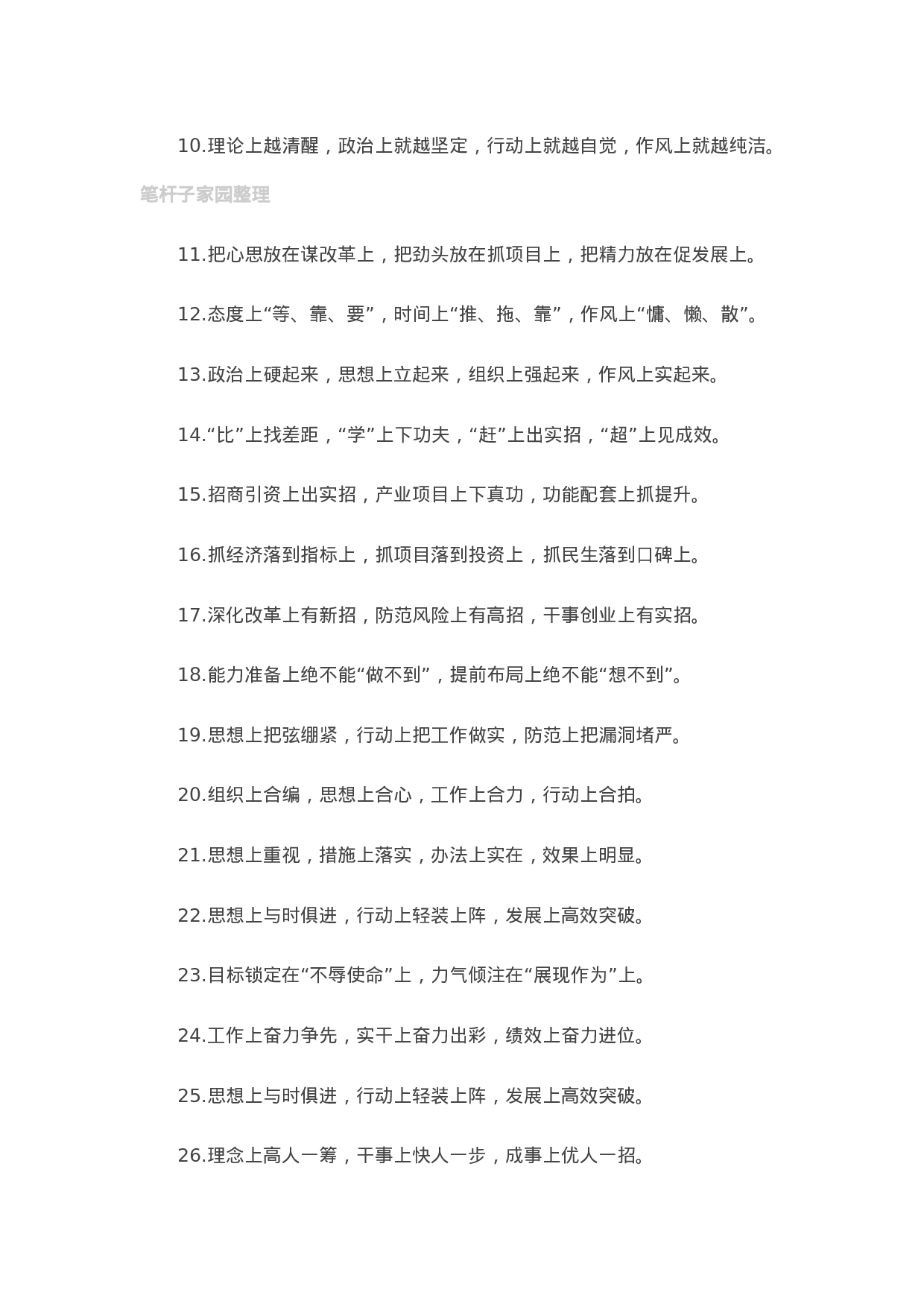 10.理论上越清醒，政治上就越坚定，行动上就越自觉，作风上就越纯洁。

笔杆子家园整理

11.把心思放在谋改革上，把劲头放在抓项目上，把精力放在促发展上。

12.态度上“等、靠、要”，时间上“推、拖、靠”，作风上“慵、懒、散”。

13.政治上硬起来，思想上立起来，组织上强起来，作风上实起来。

14.“比”上找差距，“学”上下功夫，“赶”上出实招，“超”上见成效。

15.招商引资上出实招，产业项目上下真功，功能配套上抓提升。

16.抓经济落到指标上，抓项目落到投资上，抓民生落到口碑上。

17.深化改革上有新招，防范风险上有高招，干事创业上有实招。

18.能力准备上绝不能“做不到”，提前布局上绝不能“想不到”。

19.思想上把弦绷紧，行动上把工作做实，防范上把漏洞堵严。

20.组织上合编，思想上合心，工作上合力，行动上合拍。

21.思想上重视，措施上落实，办法上实在，效果上明显。

22.思想上与时俱进，行动上轻装上阵，发展上高效突破。

23.目标锁定在“不辱使命”上，力气倾注在“展现作为”上。

24.工作上奋力争先，实干上奋力出彩，绩效上奋力进位。

25.思想上与时俱进，行动上轻装上阵，发展上高效突破。

26.理念上高人一筹，干事上快人一步，成事上优人一招。